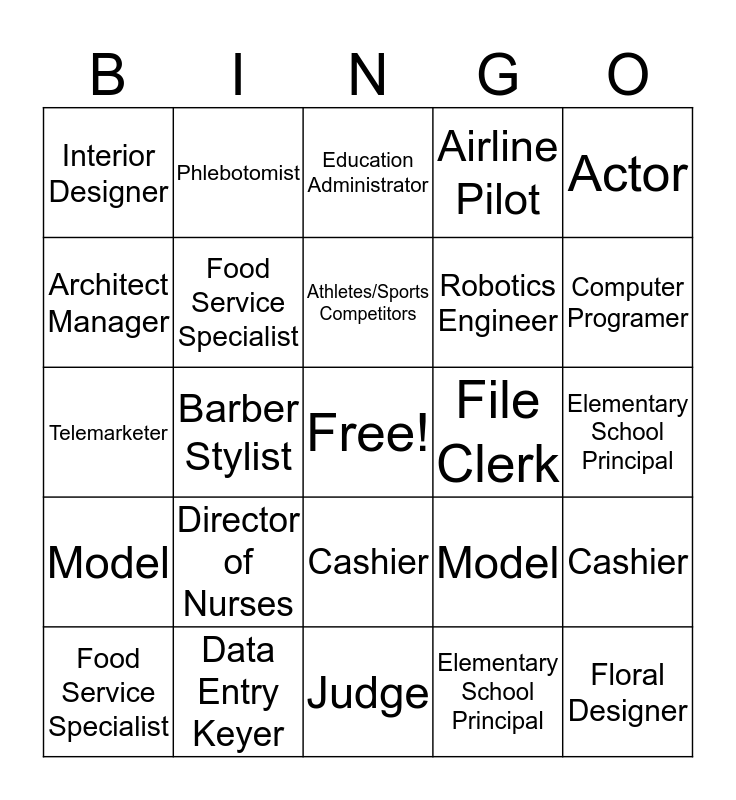 | B | I | N | G | O |
|---|---|---|---|---|
| Interior Designer | Phlebotomist | Education Administrator | Airline Pilot | Actor |
| Architect Manager | Food Service Specialist | Athletes/Sports Competitors | Robotics Engineer | Computer Programer |
| Telemarketer | Barber Stylist | Free! | File Clerk | Elementary School Principal |
| Model | Director of Nurses | Cashier | Model | Cashier |
| Food Service Specialist | Data Entry Keyer | Judge | Elementary School Principal | Floral Designer |